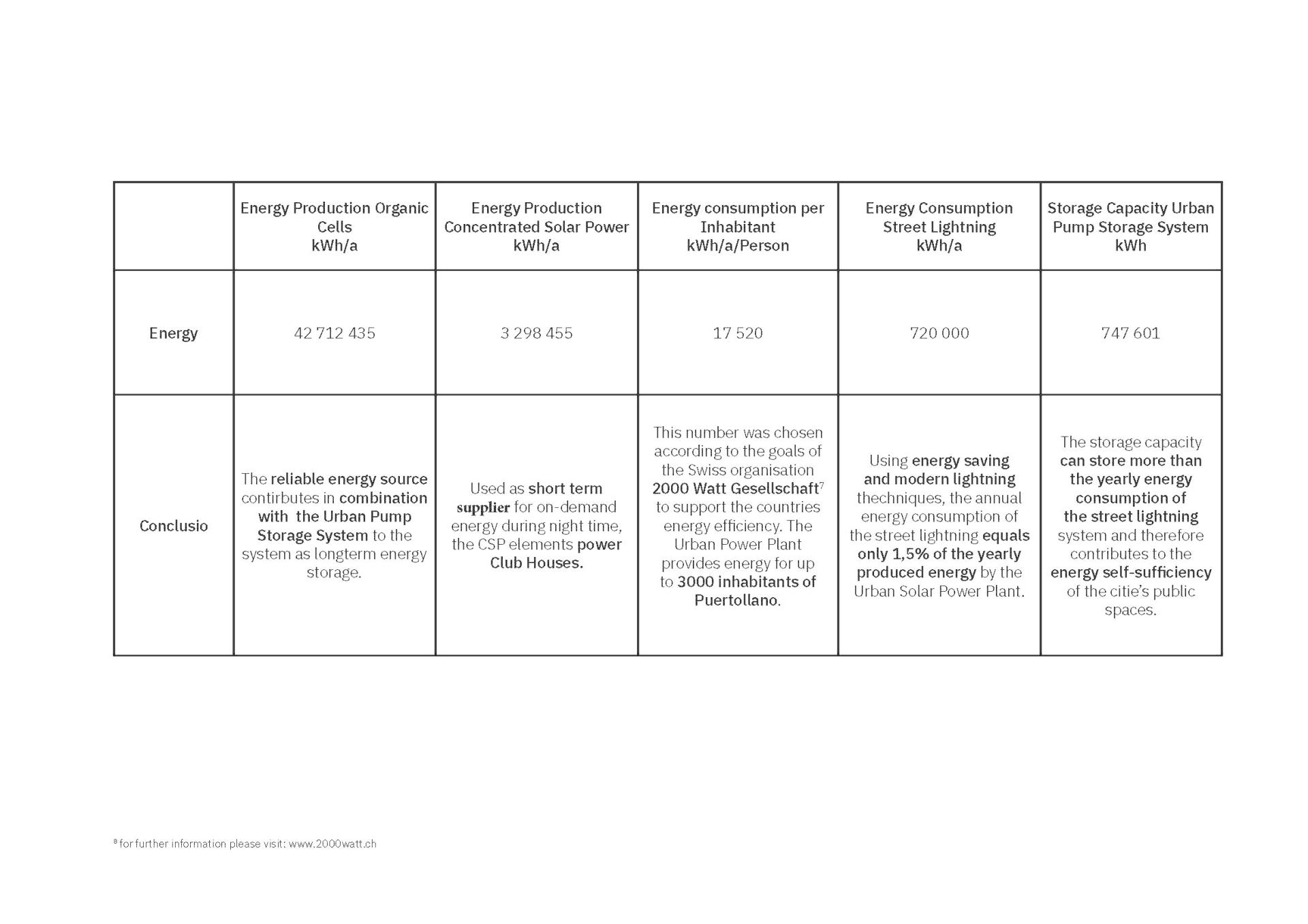 | | Energy Production Organic Cells kWh/a | Energy Production Concentrated Solar Power kWh/a | Energy consumption per Inhabitant kWh/a/Person | Energy Consumption Street Lightning kWh/a | Storage Capacity Urban Pump Storage System kWh |
|---|---|---|---|---|---|
| Energy | 42 712 435 | 3 298 455 | 17 520 | 720 000 | 747 601 |
| Conclusio | The reliable energy source contirbutes in combination with the Urban Pump Storage System to the system as longterm energy storage. | Used as short term supplier for on-demand energy during night time, the CSP elements power Club Houses. | This number was chosen according to the goals of the Swiss organisation 2000 Watt Gesellschaft$^7$ to support the countries energy efficiency. The Urban Power Plant provides energy for up to 3000 inhabitants of Puertollano. | Using energy saving and modern lightning thechniques, the annual energy consumption of the street lightning equals only 1,5% of the yearly produced energy by the Urban Solar Power Plant. | The storage capacity can store more than the yearly energy consumption of the street lightning system and therefore contributes to the energy self-sufficiency of the citie's public spaces. |

$^8$ for further information please visit: www.2000watt.ch